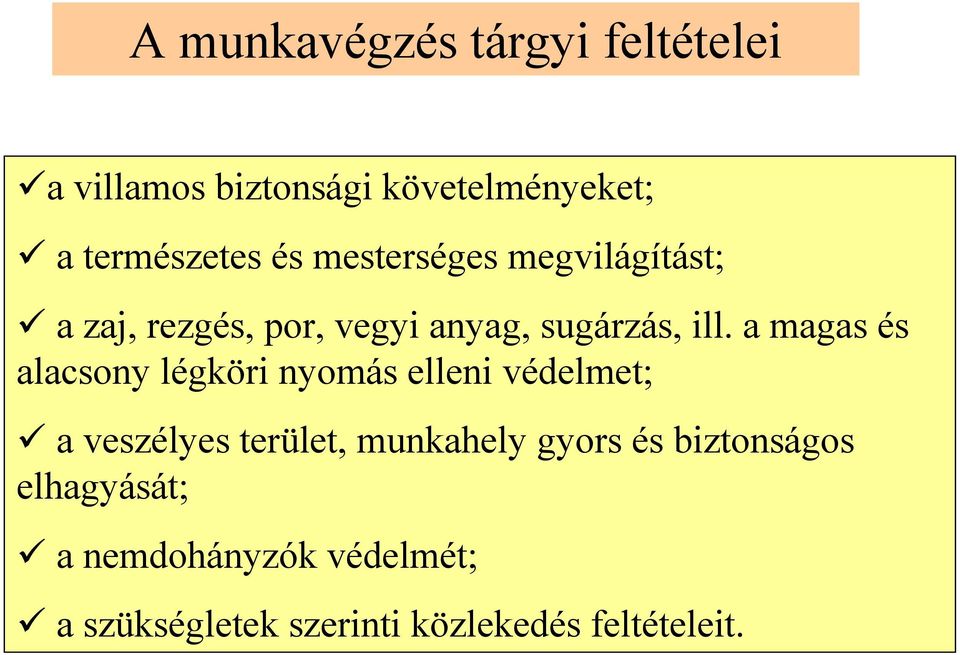 A munkavégzés tárgyi feltételei

✓a villamos biztonsági követelményeket;

✓ a természetes és mesterséges megvilágítást;

✓ a zaj, rezgés, por, vegyi anyag, sugárzás, ill. a magas és alacsony légköri nyomás elleni védelmet;

✓ a veszélyes terület, munkahely gyors és biztonságos elhagyását;

✓ a nemdohányzók védelmét;

✓ a szükségletek szerinti közlekedés feltételeit.